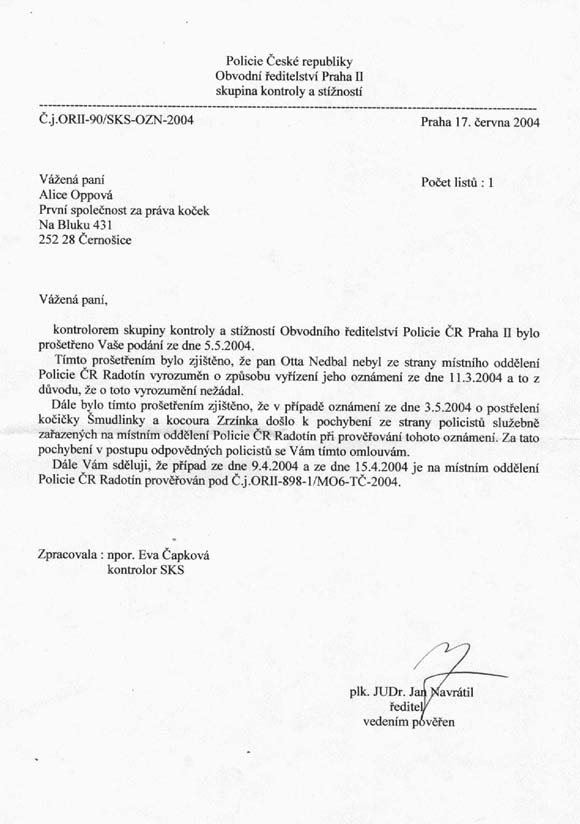 Policie České republiky
Obvodní ředitelství Praha II
skupina kontroly a stížností

Č.j.ORII-90/SKS-OZN-2004

Praha 17. června 2004

Vážená paní
Alice Oppová
První společnost za práva koček
Na Bluku 431
252 28 Černošice

Počet listů : 1

Vážená paní,

kontrolorem skupiny kontroly a stížností Obvodního ředitelství Policie ČR Praha II bylo prošetřeno Vaše podání ze dne 5.5.2004.

Tímto prošetřením bylo zjištěno, že pan Otta Nedbal nebyl ze strany místního oddělení Policie ČR Radotín vyrozuměn o způsobu vyřízení jeho oznámení ze dne 11.3.2004 a to z důvodu, že o toto vyrozumění nežádal.

Dále bylo tímto prošetřením zjištěno, že v případě oznámení ze dne 3.5.2004 o postřelení kočičky Šmudlinky a kocoura Zrzínka došlo k pochybení ze strany policistů služebně zařazených na místním oddělení Policie ČR Radotín při prověřování tohoto oznámení. Za tato pochybení v postupu odpovědných policistů se Vám tímto omlouvám.

Dále Vám sděluji, že případ ze dne 9.4.2004 a ze dne 15.4.2004 je na místním oddělení Policie ČR Radotín prověřován pod Č.j.ORII-898-1/MO6-TČ-2004.

Zpracovala : npor. Eva Čapková
kontrolor SKS

plk. JUDr. Jan Navrátil
ředitel
vedením pověřen